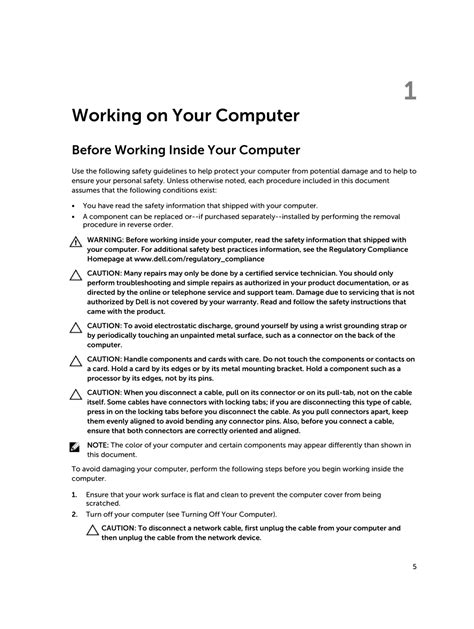 1

Working on Your Computer

Before Working Inside Your Computer

Use the following safety guidelines to help protect your computer from potential damage and to help to ensure your personal safety. Unless otherwise noted, each procedure included in this document assumes that the following conditions exist:

• You have read the safety information that shipped with your computer.
• A component can be replaced or--if purchased separately--installed by performing the removal procedure in reverse order.

WARNING: Before working inside your computer, read the safety information that shipped with your computer. For additional safety best practices information, see the Regulatory Compliance Homepage at www.dell.com/regulatory_compliance

CAUTION: Many repairs may only be done by a certified service technician. You should only perform troubleshooting and simple repairs as authorized in your product documentation, or as directed by the online or telephone service and support team. Damage due to servicing that is not authorized by Dell is not covered by your warranty. Read and follow the safety instructions that came with the product.

CAUTION: To avoid electrostatic discharge, ground yourself by using a wrist grounding strap or by periodically touching an unpainted metal surface, such as a connector on the back of the computer.

CAUTION: Handle components and cards with care. Do not touch the components or contacts on a card. Hold a card by its edges or by its metal mounting bracket. Hold a component such as a processor by its edges, not by its pins.

CAUTION: When you disconnect a cable, pull on its connector or on its pull-tab, not on the cable itself. Some cables have connectors with locking tabs; if you are disconnecting this type of cable, press in on the locking tabs before you disconnect the cable. As you pull connectors apart, keep them evenly aligned to avoid bending any connector pins. Also, before you connect a cable, ensure that both connectors are correctly oriented and aligned.

NOTE: The color of your computer and certain components may appear differently than shown in this document.

To avoid damaging your computer, perform the following steps before you begin working inside the computer.

1. Ensure that your work surface is flat and clean to prevent the computer cover from being scratched.
2. Turn off your computer (see Turning Off Your Computer).

CAUTION: To disconnect a network cable, first unplug the cable from your computer and then unplug the cable from the network device.

5